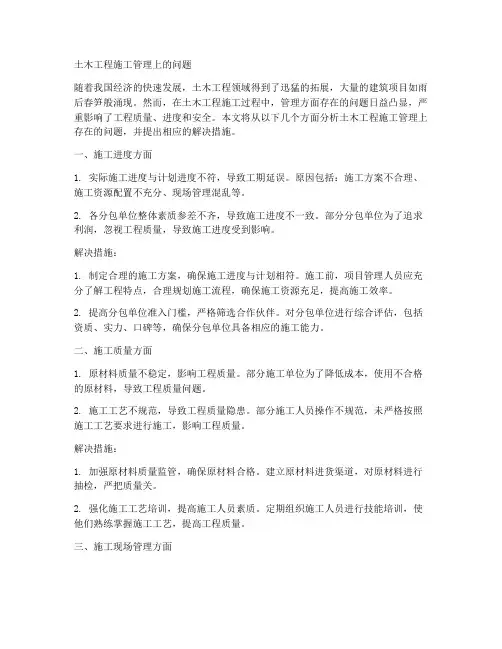 土木工程施工管理上的问题

随着我国经济的快速发展，土木工程领域得到了迅猛的拓展，大量的建筑项目如雨后春笋般涌现。然而，在土木工程施工过程中，管理方面存在的问题日益凸显，严重影响了工程质量、进度和安全。本文将从以下几个方面分析土木工程施工管理上存在的问题，并提出相应的解决措施。

一、施工进度方面

1. 实际施工进度与计划进度不符，导致工期延误。原因包括：施工方案不合理、施工资源配置不充分、现场管理混乱等。

2. 各分包单位整体素质参差不齐，导致施工进度不一致。部分分包单位为了追求利润，忽视工程质量，导致施工进度受到影响。

解决措施：

1. 制定合理的施工方案，确保施工进度与计划相符。施工前，项目管理人员应充分了解工程特点，合理规划施工流程，确保施工资源充足，提高施工效率。

2. 提高分包单位准入门槛，严格筛选合作伙伴。对分包单位进行综合评估，包括资质、实力、口碑等，确保分包单位具备相应的施工能力。

二、施工质量方面

1. 原材料质量不稳定，影响工程质量。部分施工单位为了降低成本，使用不合格的原材料，导致工程质量问题。

2. 施工工艺不规范，导致工程质量隐患。部分施工人员操作不规范，未严格按照施工工艺要求进行施工，影响工程质量。

解决措施：

1. 加强原材料质量监管，确保原材料合格。建立原材料进货渠道，对原材料进行抽检，严把质量关。

2. 强化施工工艺培训，提高施工人员素质。定期组织施工人员进行技能培训，使他们熟练掌握施工工艺，提高工程质量。

三、施工现场管理方面